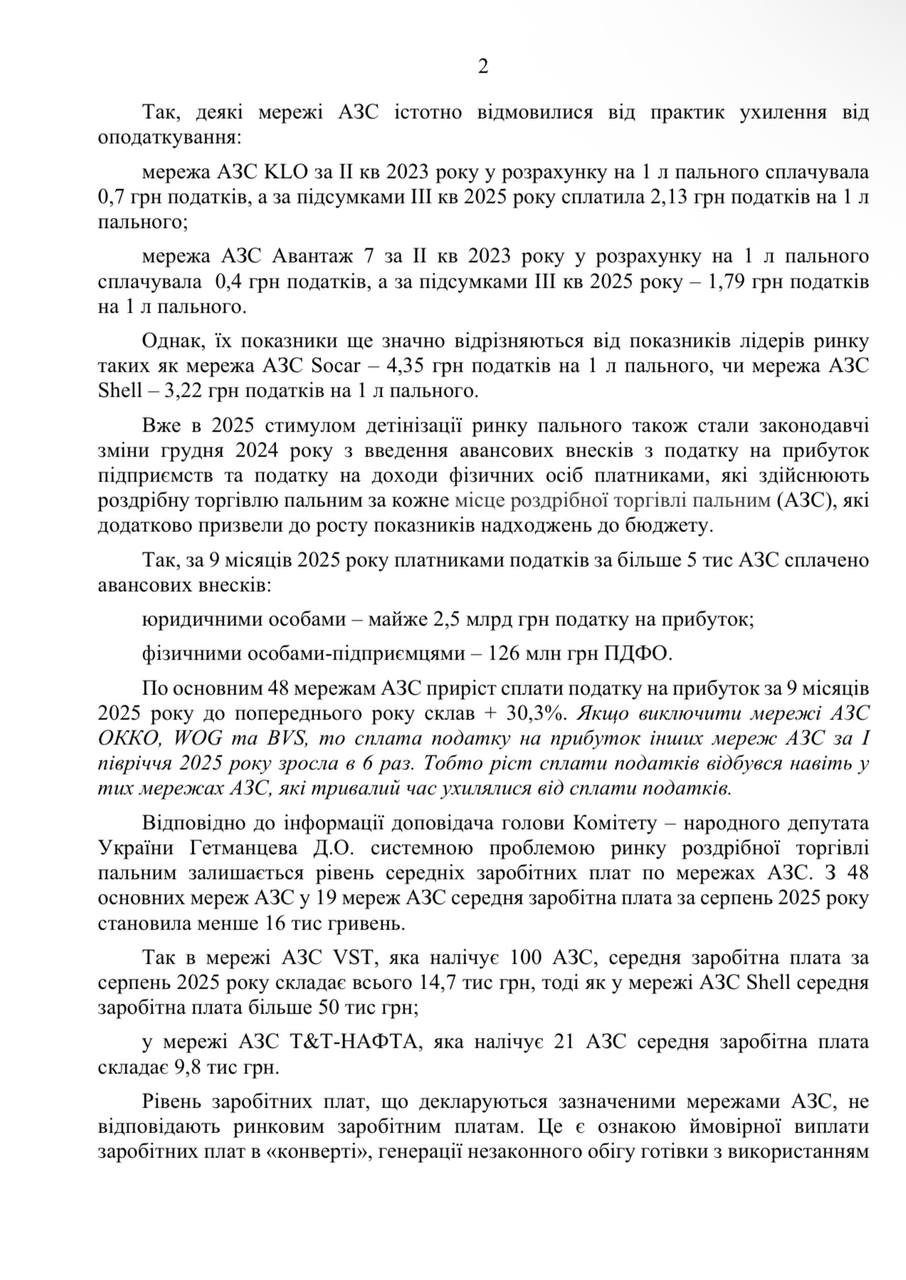 2

Так, деякі мережі АЗС істотно відмовилися від практик ухилення від оподаткування:

мережа АЗС KLO за II кв 2023 року у розрахунку на 1 л пального сплачувала 0,7 грн податків, а за підсумками III кв 2025 року сплатила 2,13 грн податків на 1 л пального;

мережа АЗС Авантаж 7 за II кв 2023 року у розрахунку на 1 л пального сплачувала 0,4 грн податків, а за підсумками III кв 2025 року – 1,79 грн податків на 1 л пального.

Однак, їх показники ще значно відрізняються від показників лідерів ринку таких як мережа АЗС Socar – 4,35 грн податків на 1 л пального, чи мережа АЗС Shell – 3,22 грн податків на 1 л пального.

Вже в 2025 стимулом детінізації ринку пального також стали законодавчі зміни грудня 2024 року з введення авансових внесків з податку на прибуток підприємств та податку на доходи фізичних осіб платниками, які здійснюють роздрібну торгівлю пальним за кожне місце роздрібної торгівлі пальним (АЗС), які додатково призвели до росту показників надходжень до бюджету.

Так, за 9 місяців 2025 року платниками податків за більше 5 тис АЗС сплачено авансових внесків:

юридичними особами – майже 2,5 млрд грн податку на прибуток;

фізичними особами-підприємцями – 126 млн грн ПДФО.

По основним 48 мережам АЗС приріст сплати податку на прибуток за 9 місяців 2025 року до попереднього року склав + 30,3%. Якщо виключити мережі АЗС ОККО, WOG та BVS, то сплата податку на прибуток інших мереж АЗС за I півріччя 2025 року зросла в 6 раз. Тобто ріст сплати податків відбувся навіть у тих мережах АЗС, які тривалий час ухилялися від сплати податків.

Відповідно до інформації доповідача голови Комітету – народного депутата України Гетманцева Д.О. системною проблемою ринку роздрібної торгівлі пальним залишається рівень середніх заробітних плат по мережах АЗС. З 48 основних мереж АЗС у 19 мереж АЗС середня заробітна плата за серпень 2025 року становила менше 16 тис гривень.

Так в мережі АЗС VST, яка налічує 100 АЗС, середня заробітна плата за серпень 2025 року складає всього 14,7 тис грн, тоді як у мережі АЗС Shell середня заробітна плата більше 50 тис грн;

у мережі АЗС Т&Т-НАФТА, яка налічує 21 АЗС середня заробітна плата складає 9,8 тис грн.

Рівень заробітних плат, що декларуються зазначеними мережами АЗС, не відповідають ринковим заробітним платам. Це є ознакою ймовірної виплати заробітних плат в «конверті», генерації незаконного обігу готівки з використанням